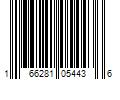 1 66281 05443 6